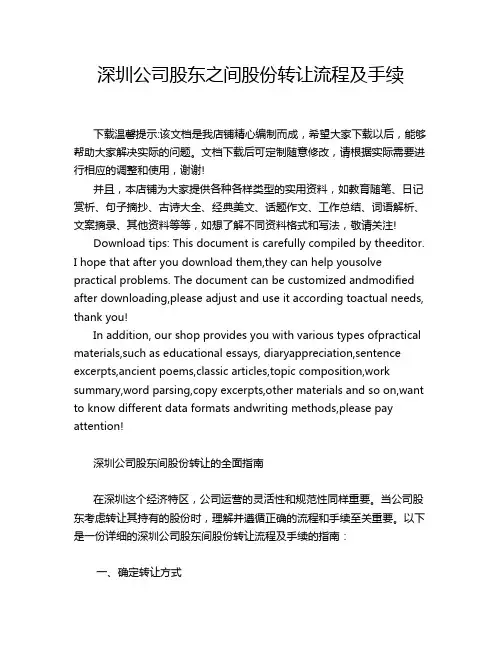 深圳公司股东之间股份转让流程及手续

下载温馨提示:该文档是我店铺精心编制而成，希望大家下载以后，能够帮助大家解决实际的问题。文档下载后可定制随意修改，请根据实际需要进行相应的调整和使用，谢谢!

并且，本店铺为大家提供各种各样类型的实用资料，如教育随笔、日记赏析、句子摘抄、古诗大全、经典美文、话题作文、工作总结、词语解析、文案摘录、其他资料等等，如想了解不同资料格式和写法，敬请关注!

Download tips: This document is carefully compiled by theeditor. I hope that after you download them,they can help yousolve practical problems. The document can be customized andmodified after downloading,please adjust and use it according toactual needs, thank you!

In addition, our shop provides you with various types ofpractical materials,such as educational essays, diaryappreciation,sentence excerpts,ancient poems,classic articles,topic composition,work summary,word parsing,copy excerpts,other materials and so on,want to know different data formats andwriting methods,please pay attention!

深圳公司股东间股份转让的全面指南

在深圳这个经济特区，公司运营的灵活性和规范性同样重要。当公司股东考虑转让其持有的股份时，理解并遵循正确的流程和手续至关重要。以下是一份详细的深圳公司股东间股份转让流程及手续的指南：

一、确定转让方式